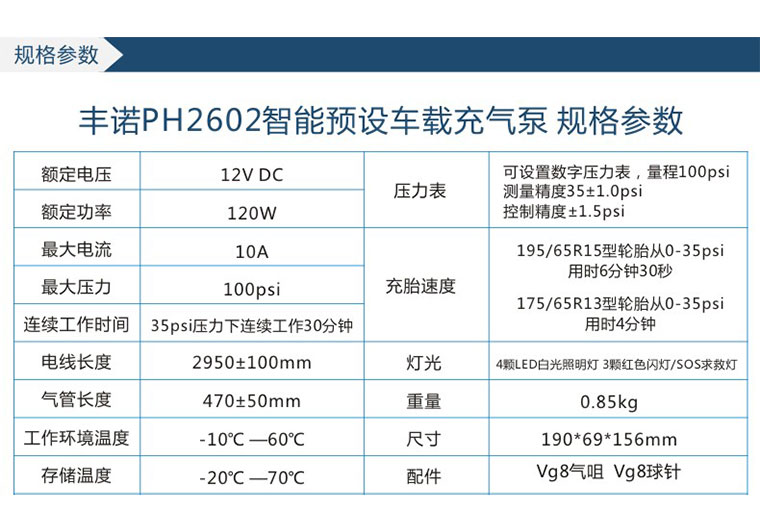 规格参数

丰诺PH2602智能预设车载充气泵 规格参数

| 额定电压 | 12V DC | 压力表 | 可设置数字压力表，量程100psi 测量精度35±1.0psi 控制精度±1.5psi |
|---|---|---|---|
| 额定功率 | 120W | | |
| 最大电流 | 10A | 充胎速度 | 195/65R15型轮胎从0-35psi 用时6分钟30秒 175/65R13型轮胎从0-35psi 用时4分钟 |
| 最大压力 | 100psi | | |
| 连续工作时间 | 35psi压力下连续工作30分钟 | | |
| 电线长度 | 2950±100mm | 灯光 | 4颗LED白光照明灯 3颗红色闪灯/SOS求救灯 |
| 气管长度 | 470±50mm | 重量 | 0.85kg |
| 工作环境温度 | -10℃ —60℃ | 尺寸 | 190*69*156mm |
| 存储温度 | -20℃ —70℃ | 配件 | Vg8气咀 Vg8球针 |